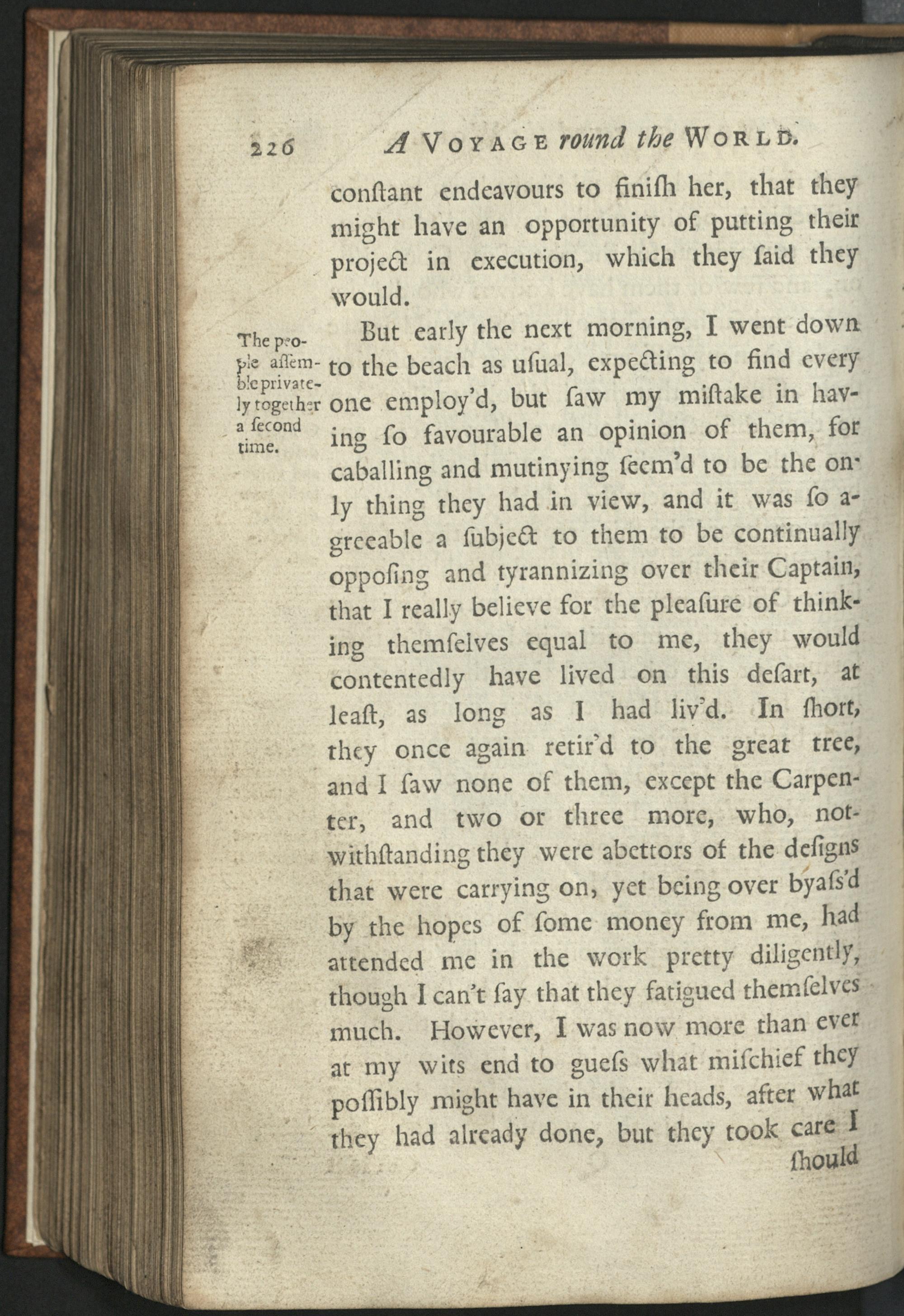 226 A Voyage round the World.

conſtant endeavours to finiſh her, that they might have an opportunity of putting their project in execution, which they ſaid they would.

The people aſſemble privately together a ſecond time.

But early the next morning, I went down to the beach as uſual, expecting to find every one employ'd, but ſaw my miſtake in having ſo favourable an opinion of them, for caballing and mutinying ſeem'd to be the only thing they had in view, and it was ſo agreeable a ſubject to them to be continually oppoſing and tyrannizing over their Captain, that I really believe for the pleaſure of thinking themſelves equal to me, they would contentedly have lived on this deſart, at leaſt, as long as I had liv'd. In ſhort, they once again retir'd to the great tree, and I ſaw none of them, except the Carpenter, and two or three more, who, notwithſtanding they were abettors of the deſigns that were carrying on, yet being over byaſs'd by the hopes of ſome money from me, had attended me in the work pretty diligently, though I can't ſay that they fatigued themſelves much. However, I was now more than ever at my wits end to gueſs what miſchief they poſſibly might have in their heads, after what they had already done, but they took care I ſhould